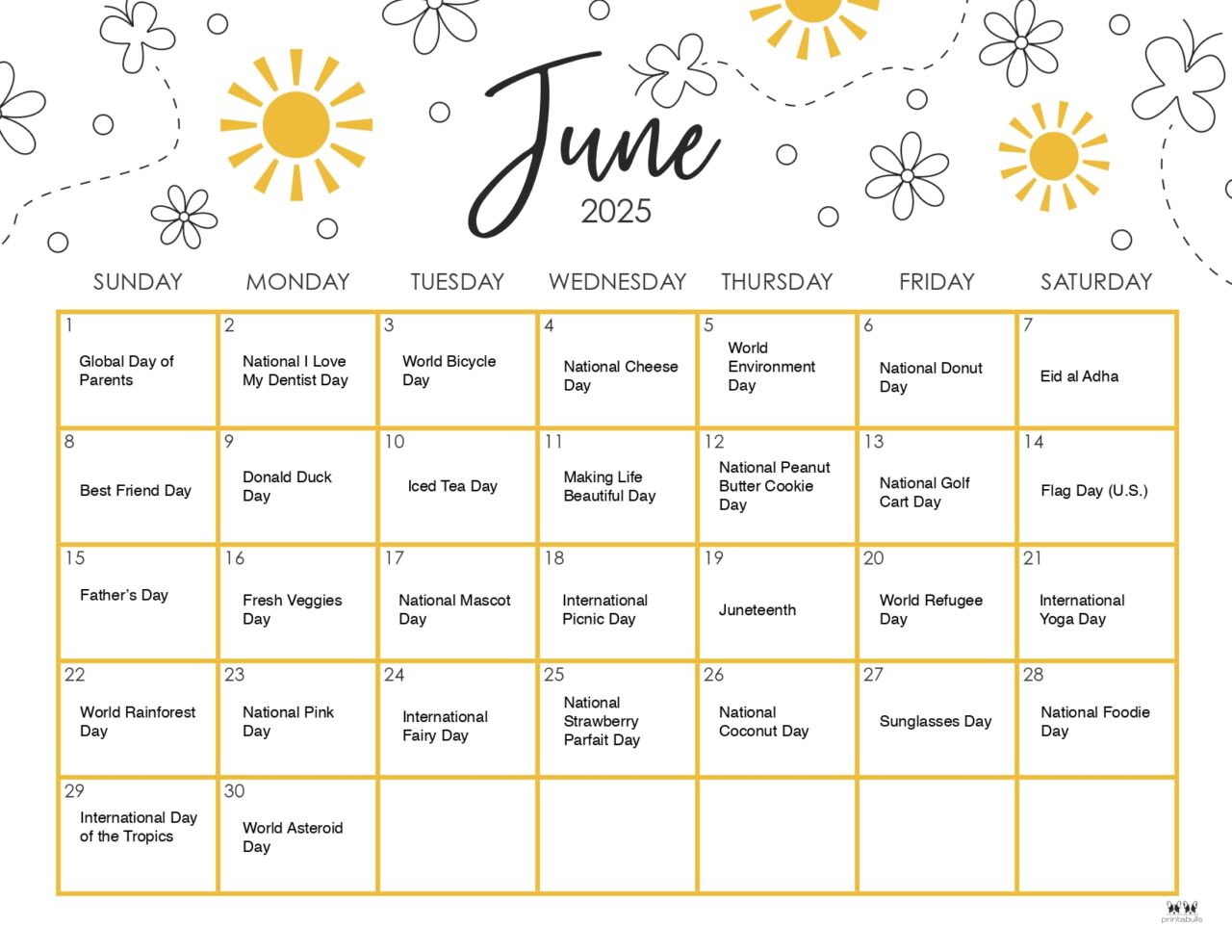 June
2025

| SUNDAY | MONDAY | TUESDAY | WEDNESDAY | THURSDAY | FRIDAY | SATURDAY |
|---|---|---|---|---|---|---|
| 1 Global Day of Parents | 2 National I Love My Dentist Day | 3 World Bicycle Day | 4 National Cheese Day | 5 World Environment Day | 6 National Donut Day | 7 Eid al Adha |
| 8 Best Friend Day | 9 Donald Duck Day | 10 Iced Tea Day | 11 Making Life Beautiful Day | 12 National Peanut Butter Cookie Day | 13 National Golf Cart Day | 14 Flag Day (U.S.) |
| 15 Father's Day | 16 Fresh Veggies Day | 17 National Mascot Day | 18 International Picnic Day | 19 Juneteenth | 20 World Refugee Day | 21 International Yoga Day |
| 22 World Rainforest Day | 23 National Pink Day | 24 International Fairy Day | 25 National Strawberry Parfait Day | 26 National Coconut Day | 27 Sunglasses Day | 28 National Foodie Day |
| 29 International Day of the Tropics | 30 World Asteroid Day | | | | | |

printabulls